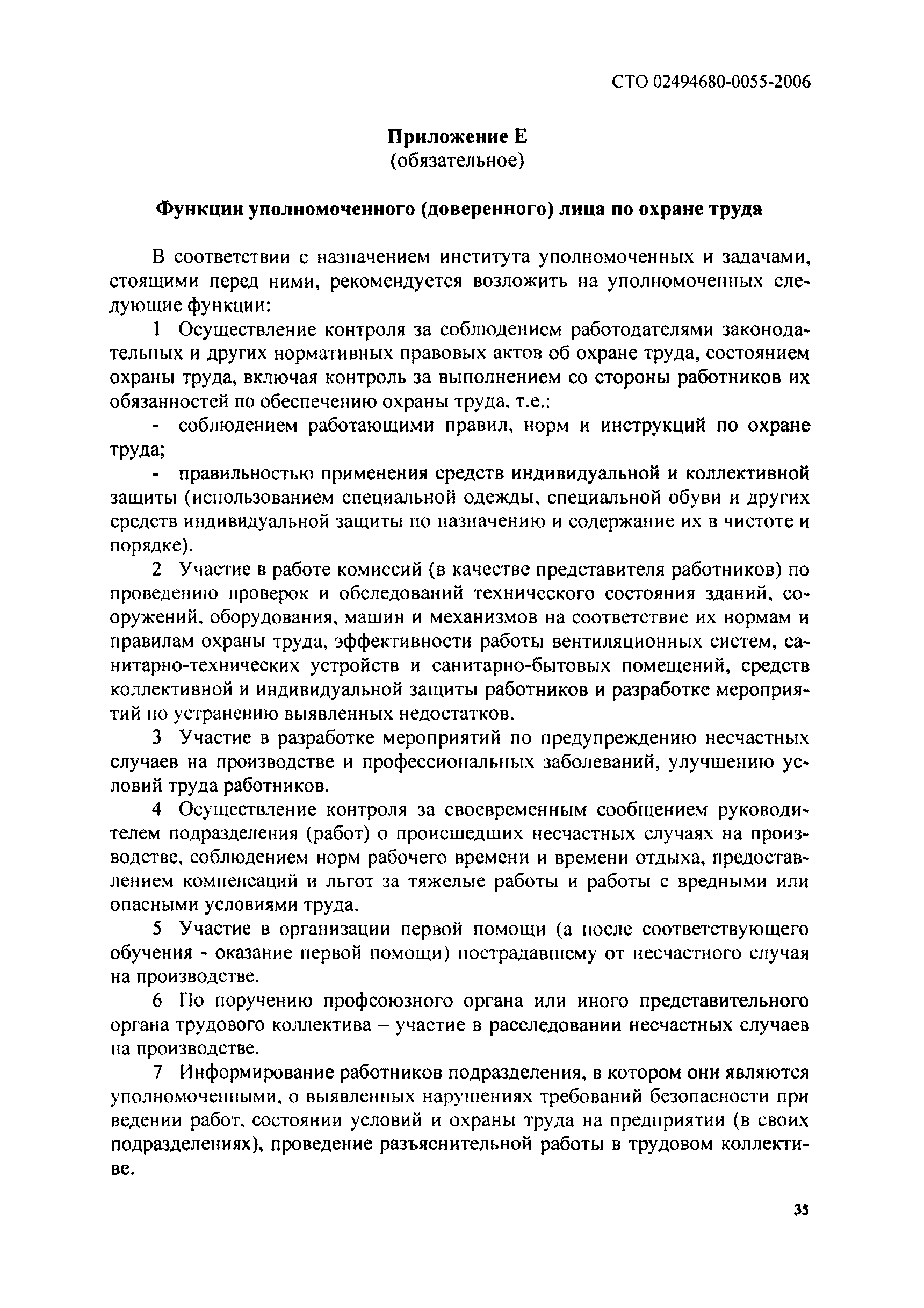 СТО 02494680-0055-2006

Приложение Е
(обязательное)

Функции уполномоченного (доверенного) лица по охране труда

В соответствии с назначением института уполномоченных и задачами, стоящими перед ними, рекомендуется возложить на уполномоченных следующие функции:

1 Осуществление контроля за соблюдением работодателями законодательных и других нормативных правовых актов об охране труда, состоянием охраны труда, включая контроль за выполнением со стороны работников их обязанностей по обеспечению охраны труда, т.е.:

- соблюдением работающими правил, норм и инструкций по охране труда;

- правильностью применения средств индивидуальной и коллективной защиты (использованием специальной одежды, специальной обуви и других средств индивидуальной защиты по назначению и содержание их в чистоте и порядке).

2 Участие в работе комиссий (в качестве представителя работников) по проведению проверок и обследований технического состояния зданий, сооружений, оборудования, машин и механизмов на соответствие их нормам и правилам охраны труда, эффективности работы вентиляционных систем, санитарно-технических устройств и санитарно-бытовых помещений, средств коллективной и индивидуальной защиты работников и разработке мероприятий по устранению выявленных недостатков.

3 Участие в разработке мероприятий по предупреждению несчастных случаев на производстве и профессиональных заболеваний, улучшению условий труда работников.

4 Осуществление контроля за своевременным сообщением руководителем подразделения (работ) о происшедших несчастных случаях на производстве, соблюдением норм рабочего времени и времени отдыха, предоставлением компенсаций и льгот за тяжелые работы и работы с вредными или опасными условиями труда.

5 Участие в организации первой помощи (а после соответствующего обучения - оказание первой помощи) пострадавшему от несчастного случая на производстве.

6 По поручению профсоюзного органа или иного представительного органа трудового коллектива – участие в расследовании несчастных случаев на производстве.

7 Информирование работников подразделения, в котором они являются уполномоченными, о выявленных нарушениях требований безопасности при ведении работ, состоянии условий и охраны труда на предприятии (в своих подразделениях), проведение разъяснительной работы в трудовом коллективе.

35